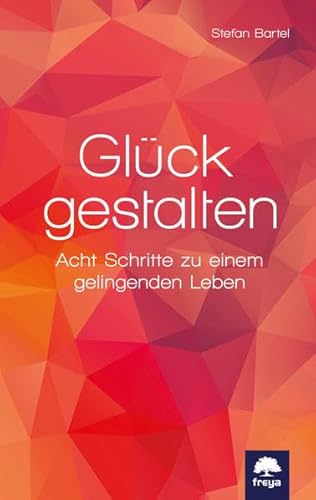 Stefan Bartel

Glück gestalten

Acht Schritte zu einem gelingenden Leben

freya